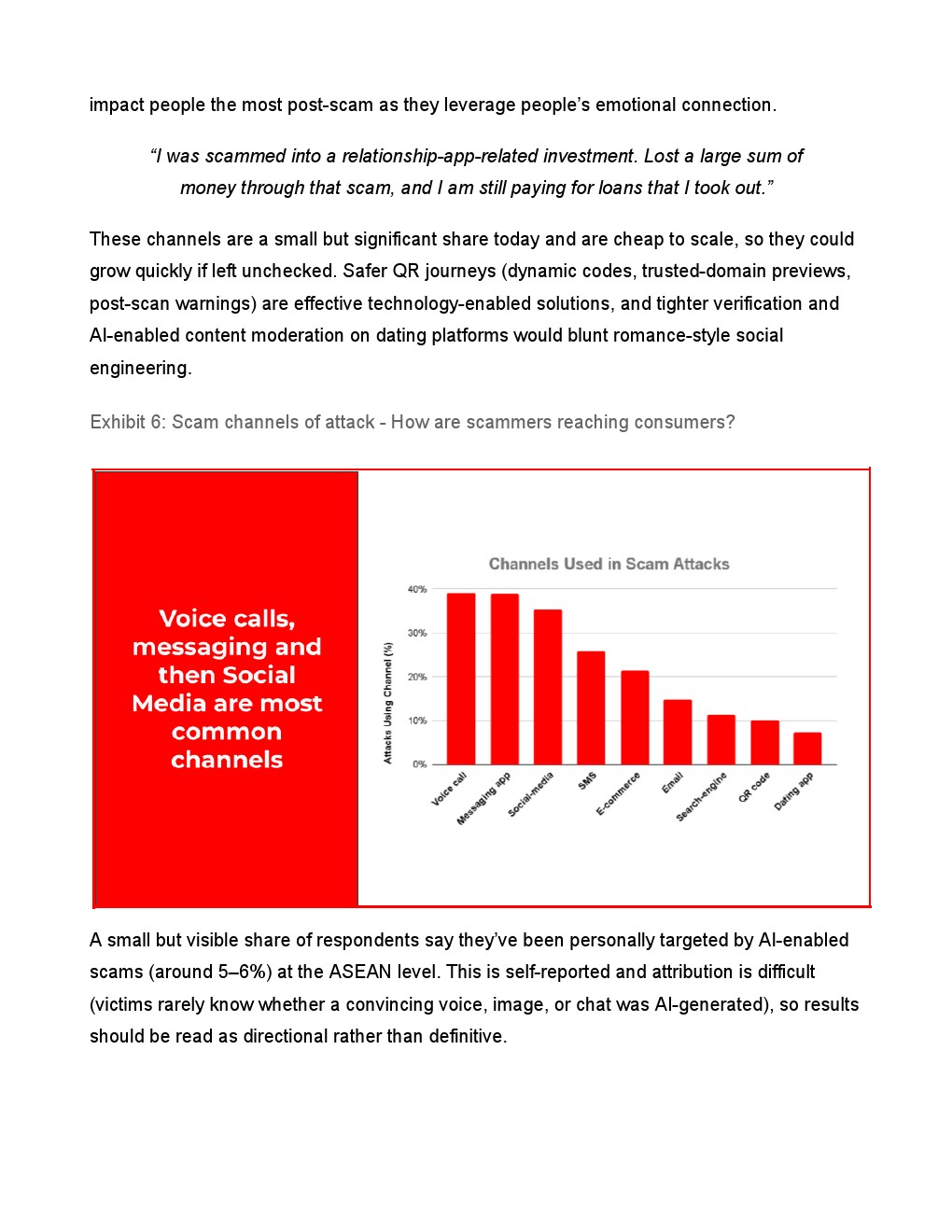 impact people the most post-scam as they leverage people's emotional connection.

"I was scammed into a relationship-app-related investment. Lost a large sum of money through that scam, and I am still paying for loans that I took out."

These channels are a small but significant share today and are cheap to scale, so they could grow quickly if left unchecked. Safer QR journeys (dynamic codes, trusted-domain previews, post-scan warnings) are effective technology-enabled solutions, and tighter verification and AI-enabled content moderation on dating platforms would blunt romance-style social engineering.

Exhibit 6: Scam channels of attack - How are scammers reaching consumers?

Voice calls, messaging and then Social Media are most common channels

Channels Used in Scam Attacks

Attacks Using Channel (%)

40%
30%
20%
10%
0%

Voice call
Messaging app
Social-media
SMS
E-commerce
Email
Search-engine
QR code
Dating app

A small but visible share of respondents say they've been personally targeted by AI-enabled scams (around 5–6%) at the ASEAN level. This is self-reported and attribution is difficult (victims rarely know whether a convincing voice, image, or chat was AI-generated), so results should be read as directional rather than definitive.